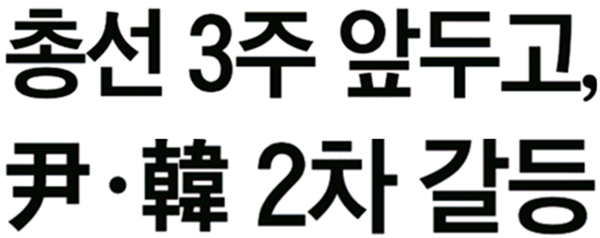 총선 3주 앞두고,
尹·韓 2차 갈등